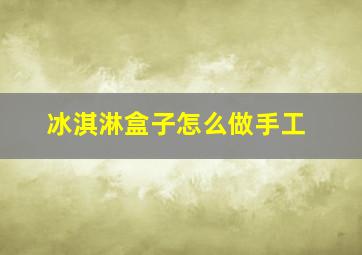 冰淇淋盒子怎么做手工